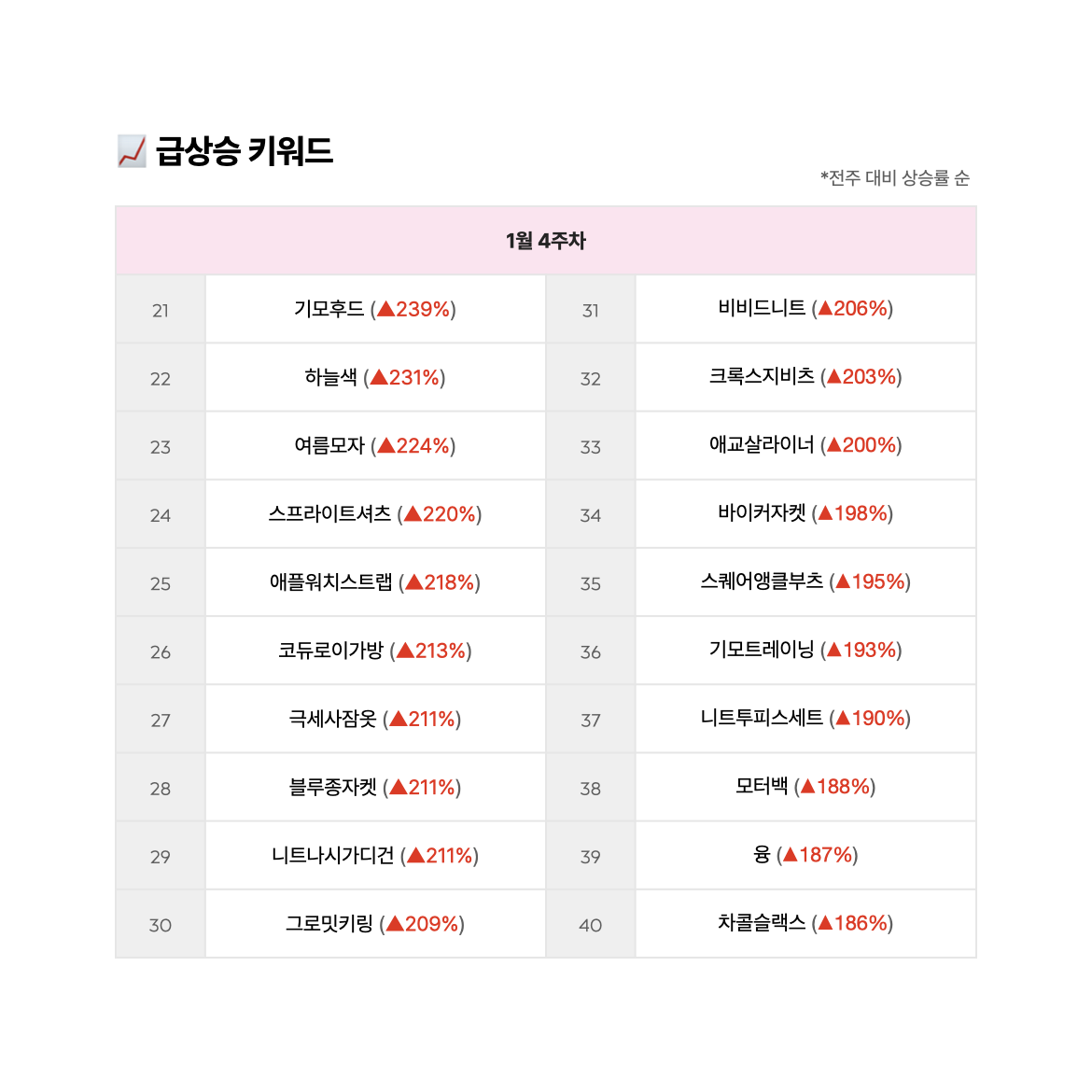 📈 급상승 키워드

*전주 대비 상승률 순

| 1월 4주차 | | | |
|---|---|---|---|
| 21 | 기모후드 (▲239%) | 31 | 비비드니트 (▲206%) |
| 22 | 하늘색 (▲231%) | 32 | 크록스지비츠 (▲203%) |
| 23 | 여름모자 (▲224%) | 33 | 애교살라이너 (▲200%) |
| 24 | 스프라이트셔츠 (▲220%) | 34 | 바이커자켓 (▲198%) |
| 25 | 애플워치스트랩 (▲218%) | 35 | 스퀘어앵클부츠 (▲195%) |
| 26 | 코듀로이가방 (▲213%) | 36 | 기모트레이닝 (▲193%) |
| 27 | 극세사잠옷 (▲211%) | 37 | 니트투피스세트 (▲190%) |
| 28 | 블루종자켓 (▲211%) | 38 | 모터백 (▲188%) |
| 29 | 니트나시가디건 (▲211%) | 39 | 융 (▲187%) |
| 30 | 그로밋키링 (▲209%) | 40 | 차콜슬랙스 (▲186%) |